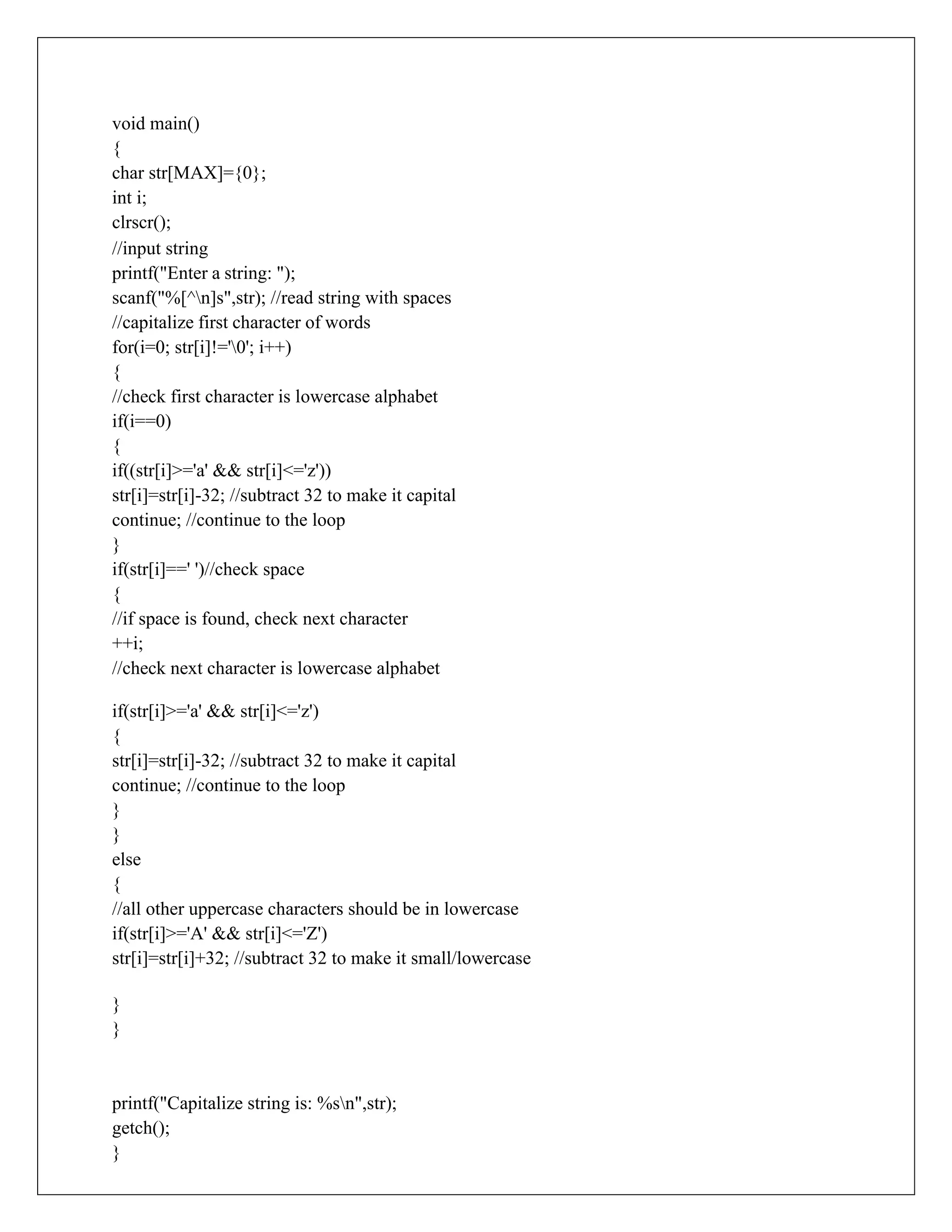 void main()
{
char str[MAX]={0};
int i;
clrscr();
//input string
printf("Enter a string: ");
scanf("%[^\n]s",str); //read string with spaces
//capitalize first character of words
for(i=0; str[i]!='\0'; i++)
{
//check first character is lowercase alphabet
if(i==0)
{
if((str[i]>='a' && str[i]<='z'))
str[i]=str[i]-32; //subtract 32 to make it capital
continue; //continue to the loop
}
if(str[i]==' ')//check space
{
//if space is found, check next character
++i;
//check next character is lowercase alphabet

if(str[i]>='a' && str[i]<='z')
{
str[i]=str[i]-32; //subtract 32 to make it capital
continue; //continue to the loop
}
}
else
{
//all other uppercase characters should be in lowercase
if(str[i]>='A' && str[i]<='Z')
str[i]=str[i]+32; //subtract 32 to make it small/lowercase

}
}

printf("Capitalize string is: %s\n",str);
getch();
}